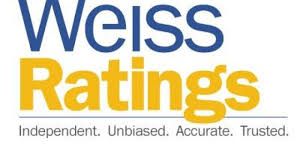 Weiss
Ratings
Independent. Unbiased. Accurate. Trusted.